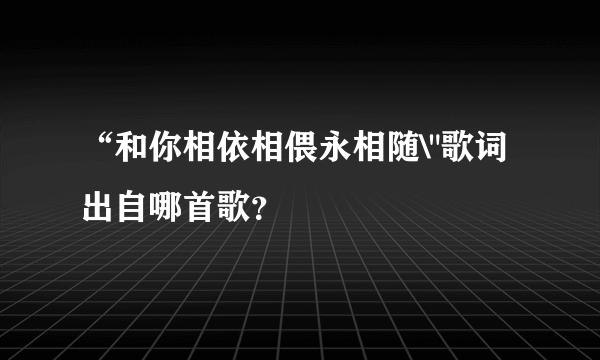 “和你相依相偎永相随\"歌词出自哪首歌?